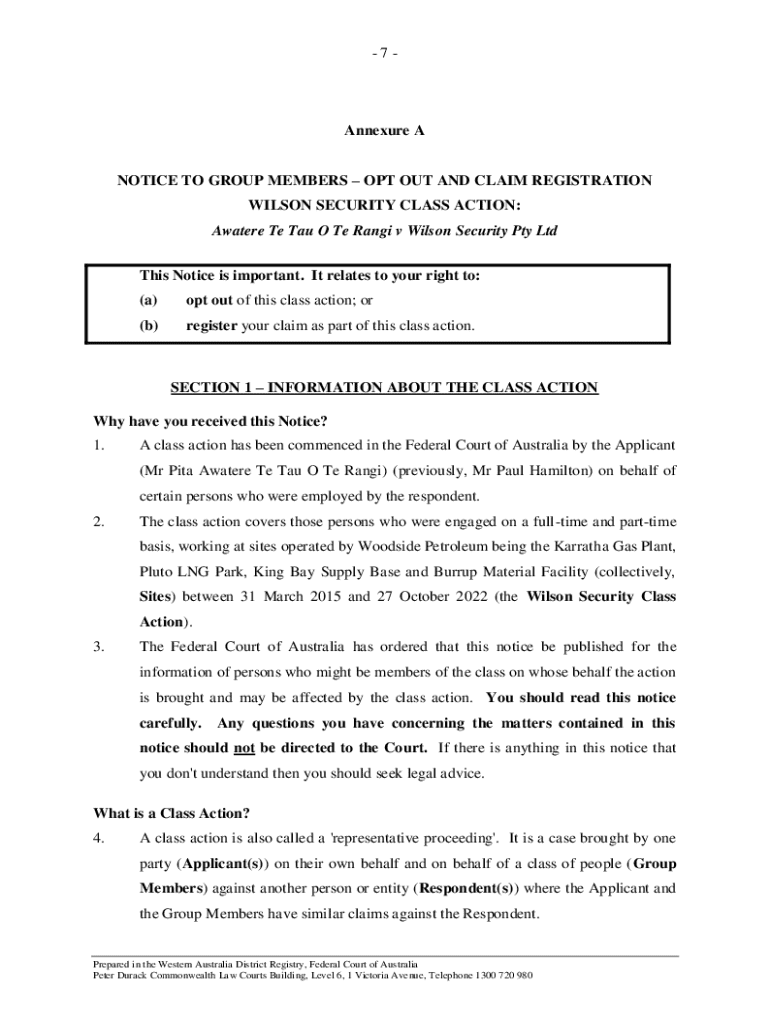 - 7 -

Annexure A

NOTICE TO GROUP MEMBERS – OPT OUT AND CLAIM REGISTRATION
WILSON SECURITY CLASS ACTION:
Awatere Te Tau O Te Rangi v Wilson Security Pty Ltd

This Notice is important. It relates to your right to:
(a) opt out of this class action; or
(b) register your claim as part of this class action.

SECTION 1 – INFORMATION ABOUT THE CLASS ACTION

Why have you received this Notice?

1. A class action has been commenced in the Federal Court of Australia by the Applicant (Mr Pita Awatere Te Tau O Te Rangi) (previously, Mr Paul Hamilton) on behalf of certain persons who were employed by the respondent.

2. The class action covers those persons who were engaged on a full-time and part-time basis, working at sites operated by Woodside Petroleum being the Karratha Gas Plant, Pluto LNG Park, King Bay Supply Base and Burrup Material Facility (collectively, Sites) between 31 March 2015 and 27 October 2022 (the Wilson Security Class Action).

3. The Federal Court of Australia has ordered that this notice be published for the information of persons who might be members of the class on whose behalf the action is brought and may be affected by the class action. You should read this notice carefully. Any questions you have concerning the matters contained in this notice should not be directed to the Court. If there is anything in this notice that you don't understand then you should seek legal advice.

What is a Class Action?

4. A class action is also called a 'representative proceeding'. It is a case brought by one party (Applicant(s)) on their own behalf and on behalf of a class of people (Group Members) against another person or entity (Respondent(s)) where the Applicant and the Group Members have similar claims against the Respondent.

Prepared in the Western Australia District Registry, Federal Court of Australia
Peter Durack Commonwealth Law Courts Building, Level 6, 1 Victoria Avenue, Telephone 1300 720 980